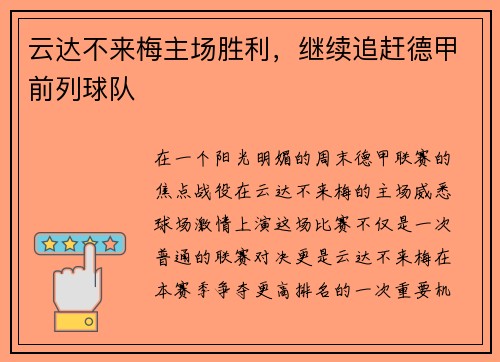 云达不来梅主场胜利，继续追赶德甲前列球队

在一个阳光明媚的周末德甲联赛的焦点战役在云达不来梅的主场威悉球场激情上演这场比赛不仅是一次普通的联赛对决更是云达不来梅在本赛季争夺更高排名的一次重要机